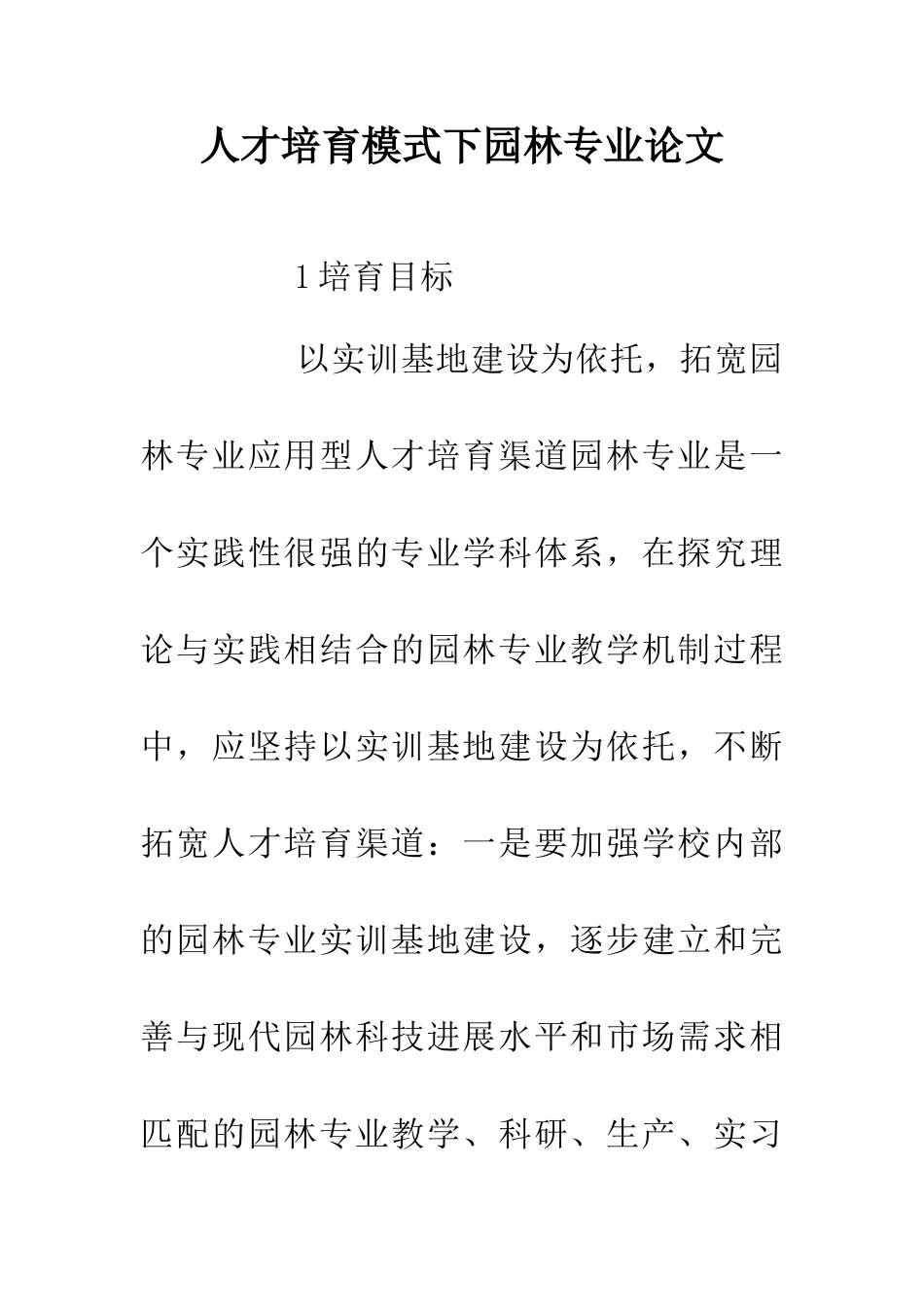 人才培育模式下园林专业论文

1 培育目标

以实训基地建设为依托，拓宽园林专业应用型人才培育渠道园林专业是一个实践性很强的专业学科体系，在探究理论与实践相结合的园林专业教学机制过程中，应坚持以实训基地建设为依托，不断拓宽人才培育渠道：一是要加强学校内部的园林专业实训基地建设，逐步建立和完善与现代园林科技进展水平和市场需求相匹配的园林专业教学、科研、生产、实习